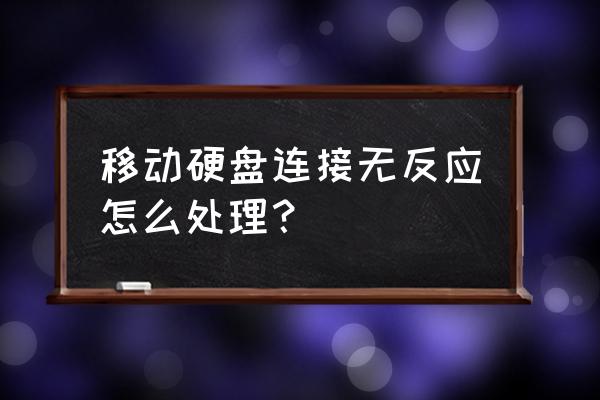 移动硬盘连接无反应怎么处理？